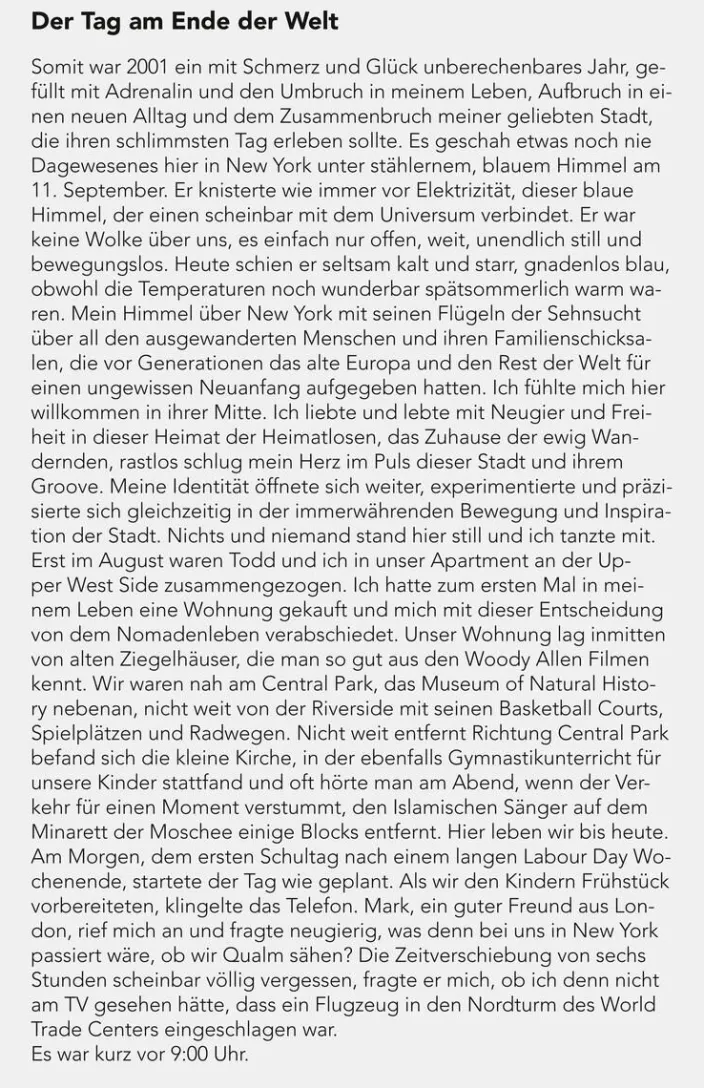 Der Tag am Ende der Welt

Somit war 2001 ein mit Schmerz und Glück unberechenbares Jahr, gefüllt mit Adrenalin und den Umbruch in meinem Leben, Aufbruch in einen neuen Alltag und dem Zusammenbruch meiner geliebten Stadt, die ihren schlimmsten Tag erleben sollte. Es geschah etwas noch nie Dagewesenes hier in New York unter stählernem, blauem Himmel am 11. September. Er knisterte wie immer vor Elektrizität, dieser blaue Himmel, der einen scheinbar mit dem Universum verbindet. Er war keine Wolke über uns, es einfach nur offen, weit, unendlich still und bewegungslos. Heute schien er seltsam kalt und starr, gnadenlos blau, obwohl die Temperaturen noch wunderbar spätsommerlich warm waren. Mein Himmel über New York mit seinen Flügeln der Sehnsucht über all den ausgewanderten Menschen und ihren Familienschicksalen, die vor Generationen das alte Europa und den Rest der Welt für einen ungewissen Neuanfang aufgegeben hatten. Ich fühlte mich hier willkommen in ihrer Mitte. Ich liebte und lebte mit Neugier und Freiheit in dieser Heimat der Heimatlosen, das Zuhause der ewig Wandernden, rastlos schlug mein Herz im Puls dieser Stadt und ihrem Groove. Meine Identität öffnete sich weiter, experimentierte und präzisierte sich gleichzeitig in der immerwährenden Bewegung und Inspiration der Stadt. Nichts und niemand stand hier still und ich tanzte mit. Erst im August waren Todd und ich in unser Apartment an der Upper West Side zusammengezogen. Ich hatte zum ersten Mal in meinem Leben eine Wohnung gekauft und mich mit dieser Entscheidung von dem Nomadenleben verabschiedet. Unser Wohnung lag inmitten von alten Ziegelhäuser, die man so gut aus den Woody Allen Filmen kennt. Wir waren nah am Central Park, das Museum of Natural History nebenan, nicht weit von der Riverside mit seinen Basketball Courts, Spielplätzen und Radwegen. Nicht weit entfernt Richtung Central Park befand sich die kleine Kirche, in der ebenfalls Gymnastikunterricht für unsere Kinder stattfand und oft hörte man am Abend, wenn der Verkehr für einen Moment verstummt, den Islamischen Sänger auf dem Minarett der Moschee einige Blocks entfernt. Hier leben wir bis heute. Am Morgen, dem ersten Schultag nach einem langen Labour Day Wochenende, startete der Tag wie geplant. Als wir den Kindern Frühstück vorbereiteten, klingelte das Telefon. Mark, ein guter Freund aus London, rief mich an und fragte neugierig, was denn bei uns in New York passiert wäre, ob wir Qualm sähen? Die Zeitverschiebung von sechs Stunden scheinbar völlig vergessen, fragte er mich, ob ich denn nicht am TV gesehen hätte, dass ein Flugzeug in den Nordturm des World Trade Centers eingeschlagen war.
Es war kurz vor 9:00 Uhr.